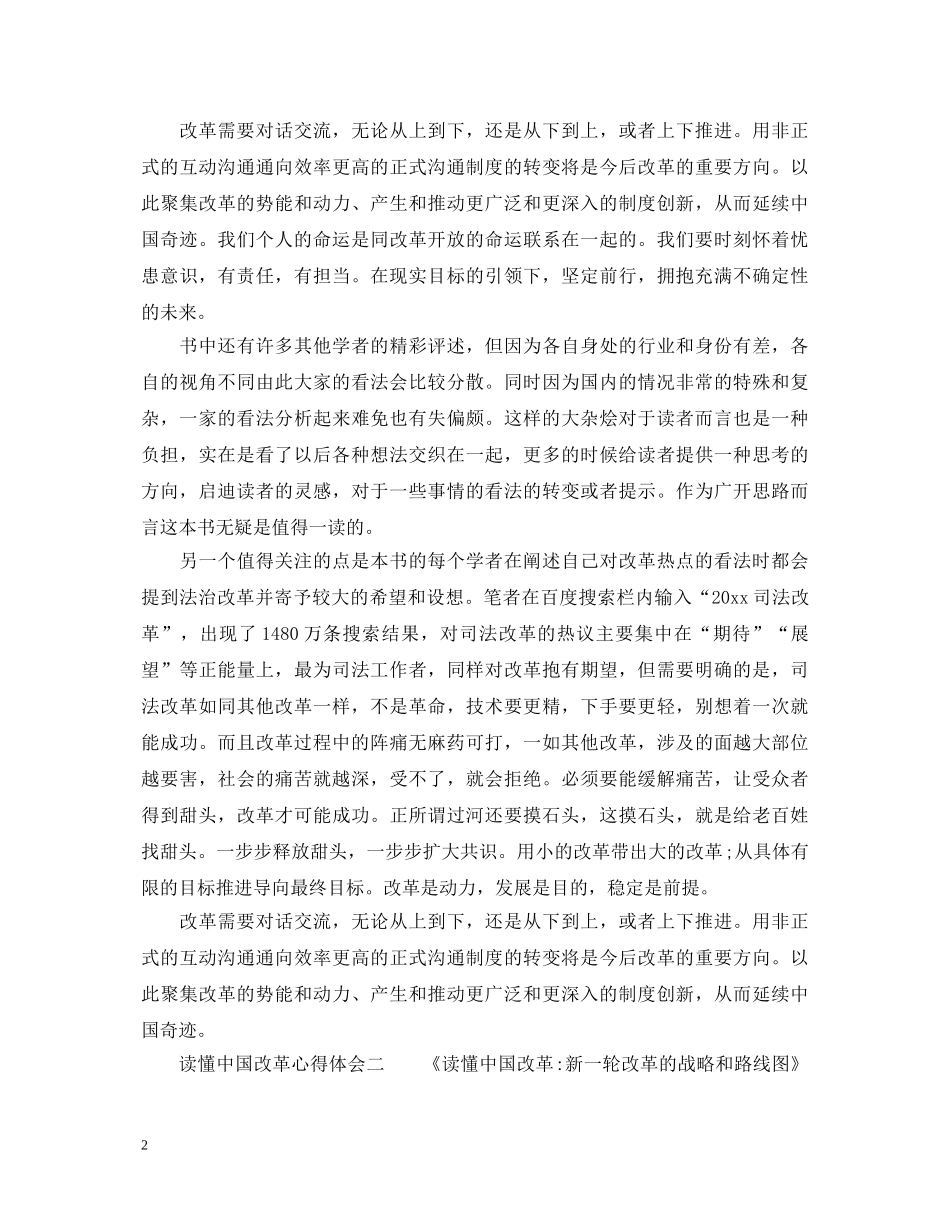 改革需要对话交流，无论从上到下，还是从下到上，或者上下推进。用非正式的互动沟通通向效率更高的正式沟通制度的转变将是今后改革的重要方向。以此聚集改革的势能和动力、产生和推动更广泛和更深入的制度创新，从而延续中国奇迹。我们个人的命运是同改革开放的命运联系在一起的。我们要时刻怀着忧患意识，有责任，有担当。在现实目标的引领下，坚定前行，拥抱充满不确定性的未来。

书中还有许多其他学者的精彩评述，但因为各自身处的行业和身份有差，各自的视角不同由此大家的看法会比较分散。同时因为国内的情况非常的特殊和复杂，一家的看法分析起来难免也有失偏颇。这样的大杂烩对于读者而言也是一种负担，实在是看了以后各种想法交织在一起，更多的时候给读者提供一种思考的方向，启迪读者的灵感，对于一些事情的看法的转变或者提示。作为广开思路而言这本书无疑是值得一读的。

另一个值得关注的点是本书的每个学者在阐述自己对改革热点的看法时都会提到法治改革并寄予较大的希望和设想。笔者在百度搜索栏内输入“20xx 司法改革”，出现了 1480 万条搜索结果，对司法改革的热议主要集中在“期待”“展望”等正能量上，最为司法工作者，同样对改革抱有期望，但需要明确的是，司法改革如同其他改革一样，不是革命，技术要更精，下手要更轻，别想着一次就能成功。而且改革过程中的阵痛无麻药可打，一如其他改革，涉及的面越大部位越要害，社会的痛苦就越深，受不了，就会拒绝。必须要能缓解痛苦，让受众者得到甜头，改革才可能成功。正所谓过河还要摸石头，这摸石头，就是给老百姓找甜头。一步步释放甜头，一步步扩大共识。用小的改革带出大的改革;从具体有限的目标推进导向最终目标。改革是动力，发展是目的，稳定是前提。

改革需要对话交流，无论从上到下，还是从下到上，或者上下推进。用非正式的互动沟通通向效率更高的正式沟通制度的转变将是今后改革的重要方向。以此聚集改革的势能和动力、产生和推动更广泛和更深入的制度创新，从而延续中国奇迹。

读懂中国改革心得体会二 《读懂中国改革:新一轮改革的战略和路线图》

2